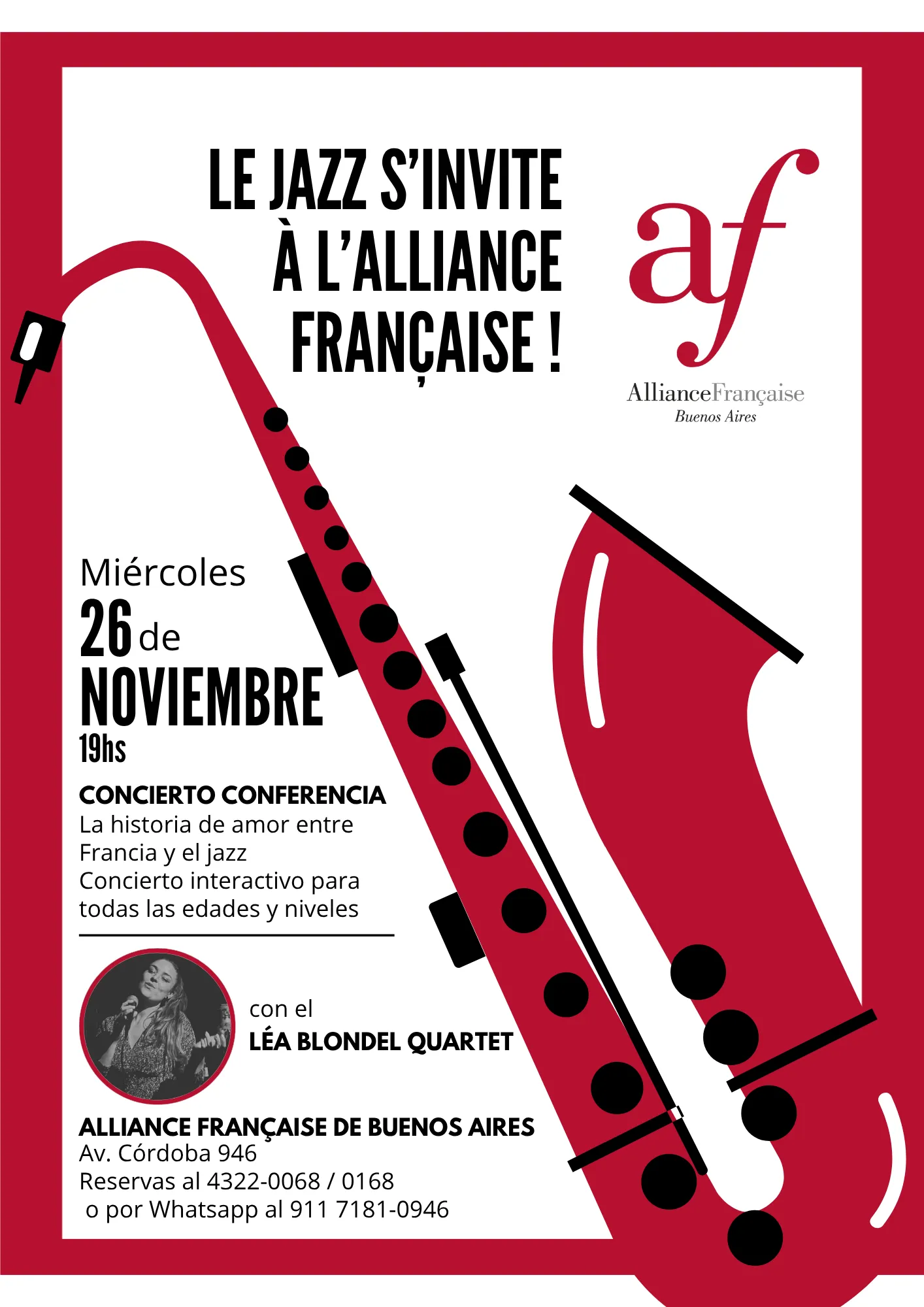 LE JAZZ S'INVITE À L'ALLIANCE FRANÇAISE !

af
AllianceFrançaise
Buenos Aires

Miércoles
26 de
NOVIEMBRE
19hs

CONCIERTO CONFERENCIA
La historia de amor entre Francia y el jazz
Concierto interactivo para todas las edades y niveles

con el
LÉA BLONDEL QUARTET

ALLIANCE FRANÇAISE DE BUENOS AIRES
Av. Córdoba 946
Reservas al 4322-0068 / 0168
o por Whatsapp al 911 7181-0946